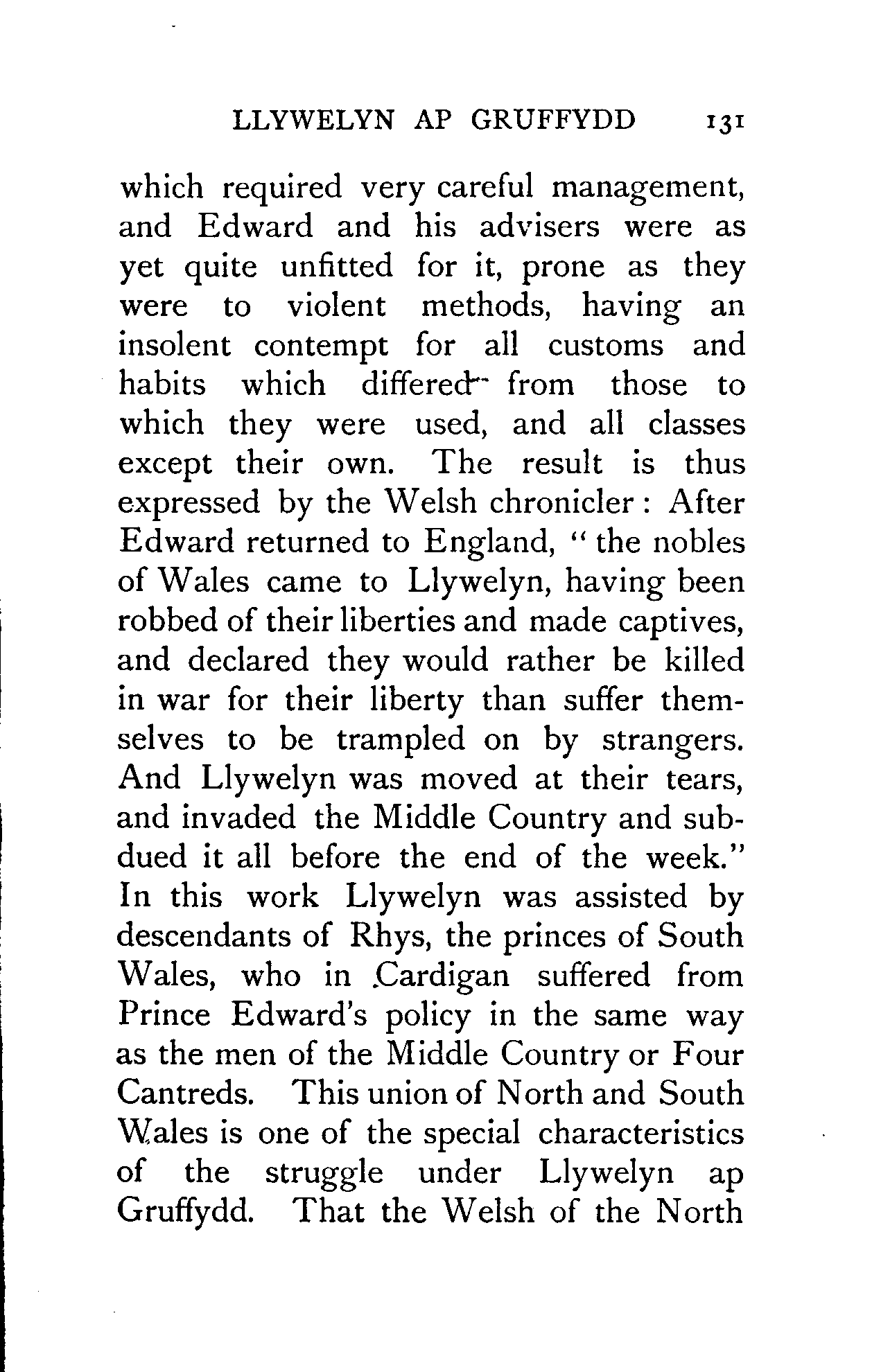 LLYWELYN AP GRUFFYDD 131

which required very careful management, and Edward and his advisers were as yet quite unfitted for it, prone as they were to violent methods, having an insolent contempt for all customs and habits which differed from those to which they were used, and all classes except their own. The result is thus expressed by the Welsh chronicler: After Edward returned to England, "the nobles of Wales came to Llywelyn, having been robbed of their liberties and made captives, and declared they would rather be killed in war for their liberty than suffer themselves to be trampled on by strangers. And Llywelyn was moved at their tears, and invaded the Middle Country and subdued it all before the end of the week." In this work Llywelyn was assisted by descendants of Rhys, the princes of South Wales, who in Cardigan suffered from Prince Edward's policy in the same way as the men of the Middle Country or Four Cantreds. This union of North and South Wales is one of the special characteristics of the struggle under Llywelyn ap Gruffydd. That the Welsh of the North